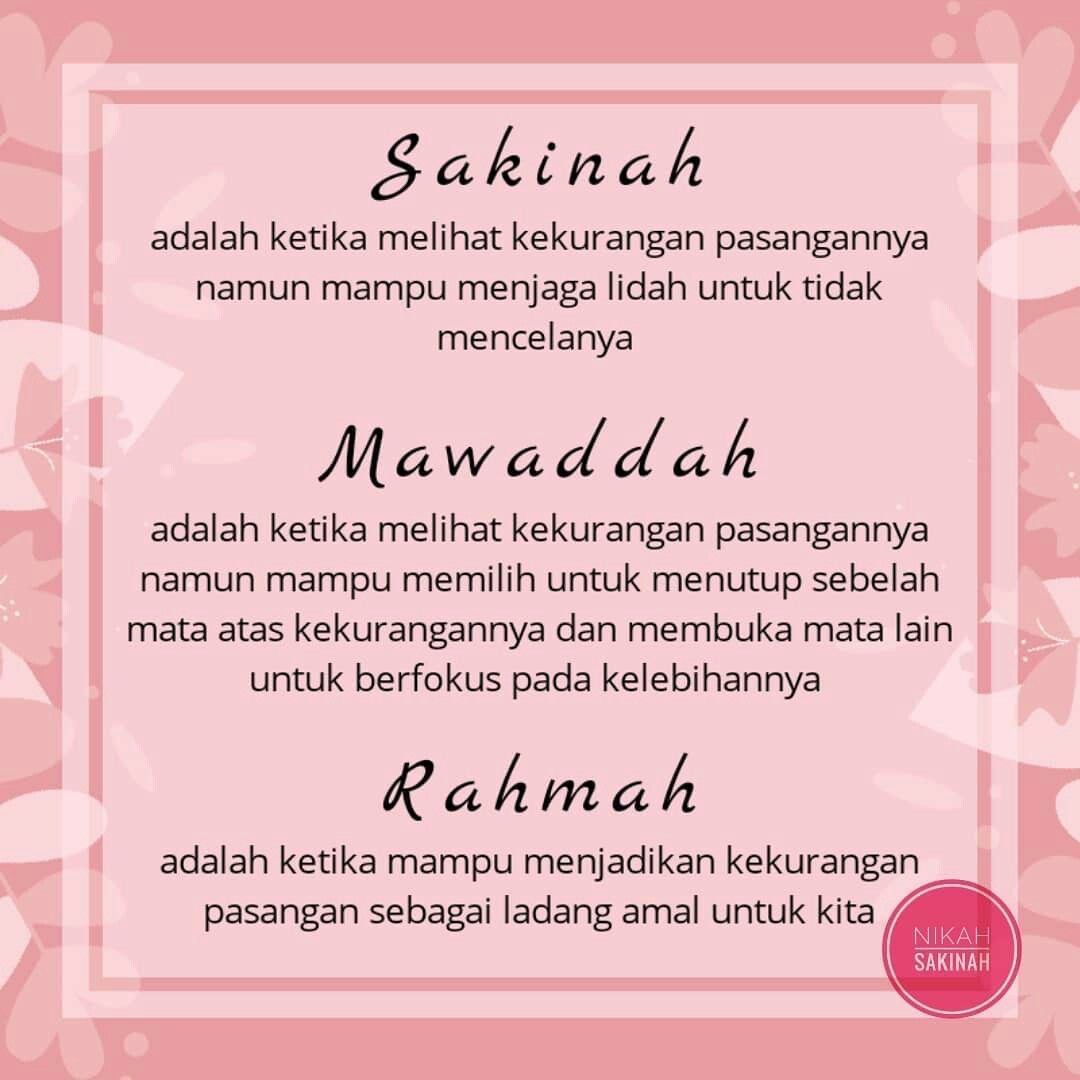 Sakinah

adalah ketika melihat kekurangan pasangannya namun mampu menjaga lidah untuk tidak mencelanya

Mawaddah

adalah ketika melihat kekurangan pasangannya namun mampu memilih untuk menutup sebelah mata atas kekurangannya dan membuka mata lain untuk berfokus pada kelebihannya

Rahmah

adalah ketika mampu menjadikan kekurangan pasangan sebagai ladang amal untuk kita

NIKAH
SAKINAH